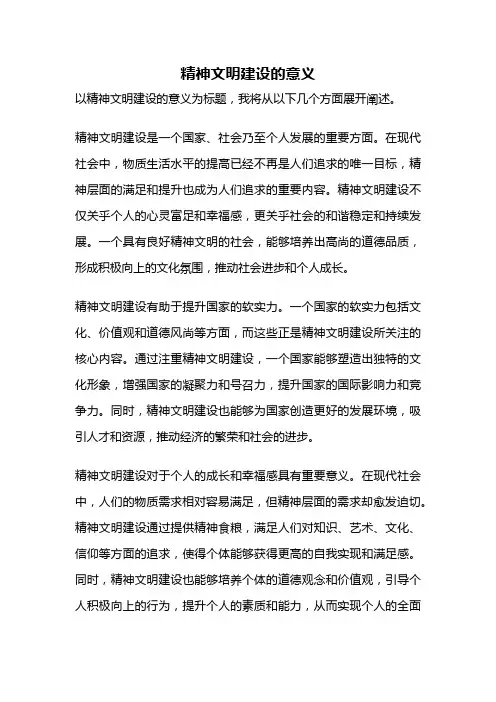 精神文明建设的意义

以精神文明建设的意义为标题，我将从以下几个方面展开阐述。

精神文明建设是一个国家、社会乃至个人发展的重要方面。在现代社会中，物质生活水平的提高已经不再是人们追求的唯一目标，精神层面的满足和提升也成为人们追求的重要内容。精神文明建设不仅关乎个人的心灵富足和幸福感，更关乎社会的和谐稳定和持续发展。一个具有良好精神文明的社会，能够培养出高尚的道德品质，形成积极向上的文化氛围，推动社会进步和个人成长。

精神文明建设有助于提升国家的软实力。一个国家的软实力包括文化、价值观和道德风尚等方面，而这些正是精神文明建设所关注的核心内容。通过注重精神文明建设，一个国家能够塑造出独特的文化形象，增强国家的凝聚力和号召力，提升国家的国际影响力和竞争力。同时，精神文明建设也能够为国家创造更好的发展环境，吸引人才和资源，推动经济的繁荣和社会的进步。

精神文明建设对于个人的成长和幸福感具有重要意义。在现代社会中，人们的物质需求相对容易满足，但精神层面的需求却愈发迫切。精神文明建设通过提供精神食粮，满足人们对知识、艺术、文化、信仰等方面的追求，使得个体能够获得更高的自我实现和满足感。同时，精神文明建设也能够培养个体的道德观念和价值观，引导个人积极向上的行为，提升个人的素质和能力，从而实现个人的全面